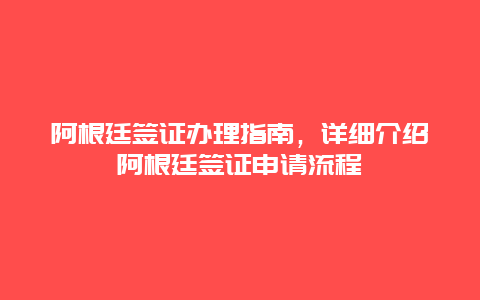 阿根廷签证办理指南，详细介绍阿根廷签证申请流程